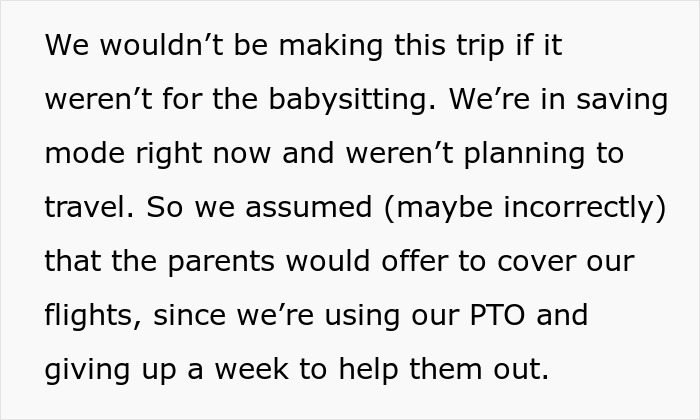 We wouldn’t be making this trip if it weren’t for the babysitting. We’re in saving mode right now and weren’t planning to travel. So we assumed (maybe incorrectly) that the parents would offer to cover our flights, since we’re using our PTO and giving up a week to help them out.